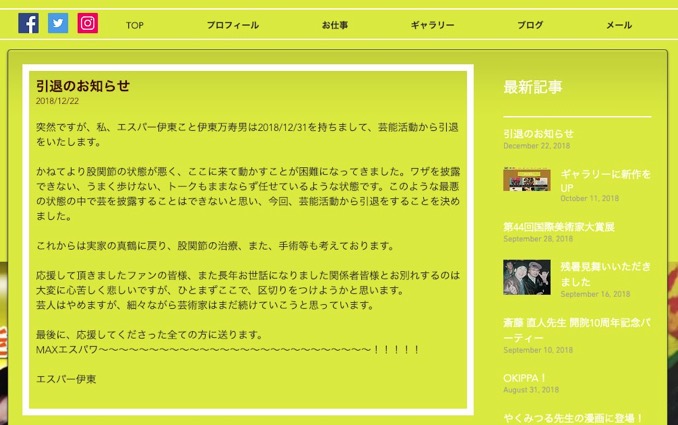 TOP　プロフィール　お仕事　ギャラリー　ブログ　メール

引退のお知らせ
2018/12/22

突然ですが、私、エスパー伊東こと伊東万寿男は2018/12/31を持ちまして、芸能活動から引退をいたします。

かねてより股関節の状態が悪く、ここに来て動かすことが困難になってきました。ワザを披露できない、うまく歩けない、トークもままならず任せているような状態です。このような最悪の状態の中で芸を披露することはできないと思い、今回、芸能活動から引退をすることを決めました。

これからは実家の真鶴に戻り、股関節の治療、また、手術等も考えております。

応援して頂きましたファンの皆様、また長年お世話になりました関係者皆様とお別れするのは大変に心苦しく悲しいですが、ひとまずここで、区切りをつけようかと思います。
芸人はやめますが、細々ながら芸術家はまだ続けていこうと思っています。

最後に、応援してくださった全ての方に送ります。
MAXエスパワ〜〜〜〜〜〜〜〜〜〜〜〜〜〜〜〜〜〜〜〜〜〜〜〜〜〜〜！！！！！

エスパー伊東

最新記事

引退のお知らせ
December 22, 2018

ギャラリーに新作をUP
October 11, 2018

第44回国際美術家大賞展
September 28, 2018

残暑見舞いいただきました
September 16, 2018

斎藤 直人先生 開院10周年記念パーティー
September 10, 2018

OKIPPA！
August 31, 2018

やくみつる先生の漫画に登場！